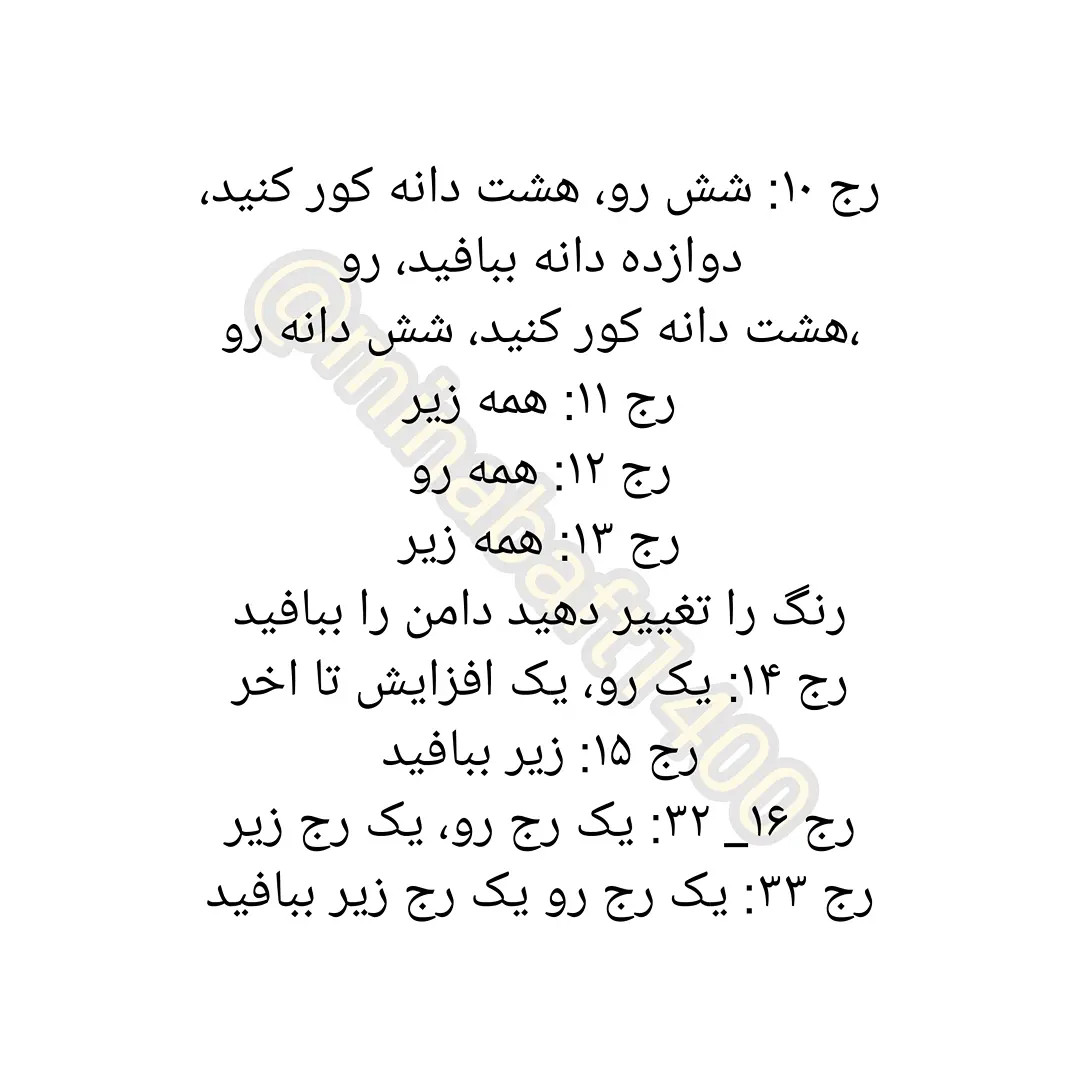 رج ۱۰: شش رو، هشت دانه کور کنید، دوازده دانه ببافید، رو
هشت دانه کور کنید، شش دانه رو،
رج ۱۱: همه زیر
رج ۱۲: همه رو
رج ۱۳: همه زیر
رنگ را تغییر دهید دامن را ببافید
رج ۱۴: یک رو، یک افزایش تا اخر
رج ۱۵: زیر ببافید
رج ۱۶_ ۳۲: یک رج رو، یک رج زیر
رج ۳۳: یک رج رو یک رج زیر ببافید

@minabaft1400